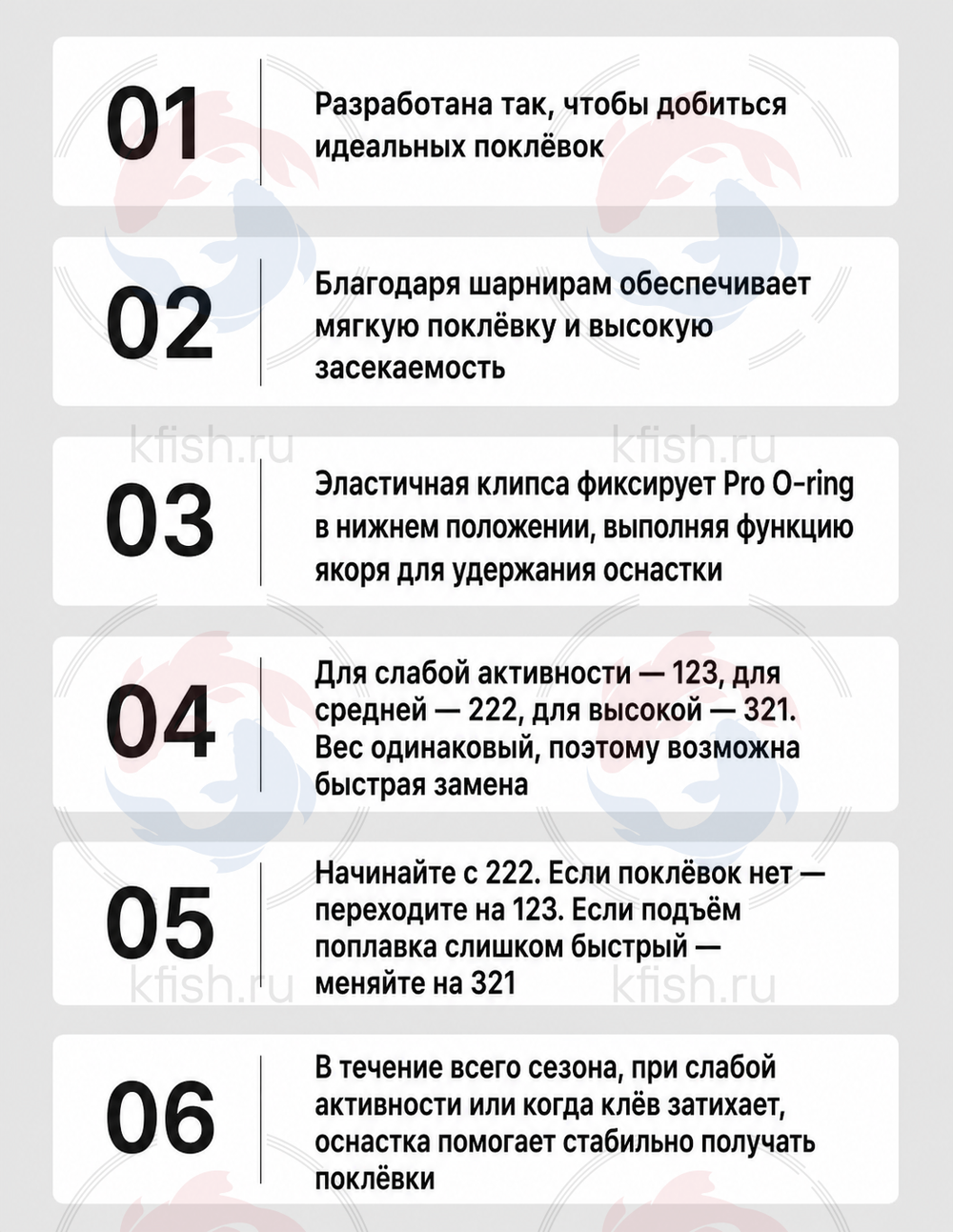 01

Разработана так, чтобы добиться идеальных поклёвок

02

Благодаря шарнирам обеспечивает мягкую поклёвку и высокую засекаемость

kfish.ru kfish.ru

03

Эластичная клипса фиксирует Pro O-ring в нижнем положении, выполняя функцию якоря для удержания оснастки

04

Для слабой активности — 123, для средней — 222, для высокой — 321. Вес одинаковый, поэтому возможна быстрая замена

05

Начинайте с 222. Если поклёвок нет — переходите на 123. Если подъём поплавка слишком быстрый — меняйте на 321

kfish.ru kfish.ru

06

В течение всего сезона, при слабой активности или когда клёв затихает, оснастка помогает стабильно получать поклёвки